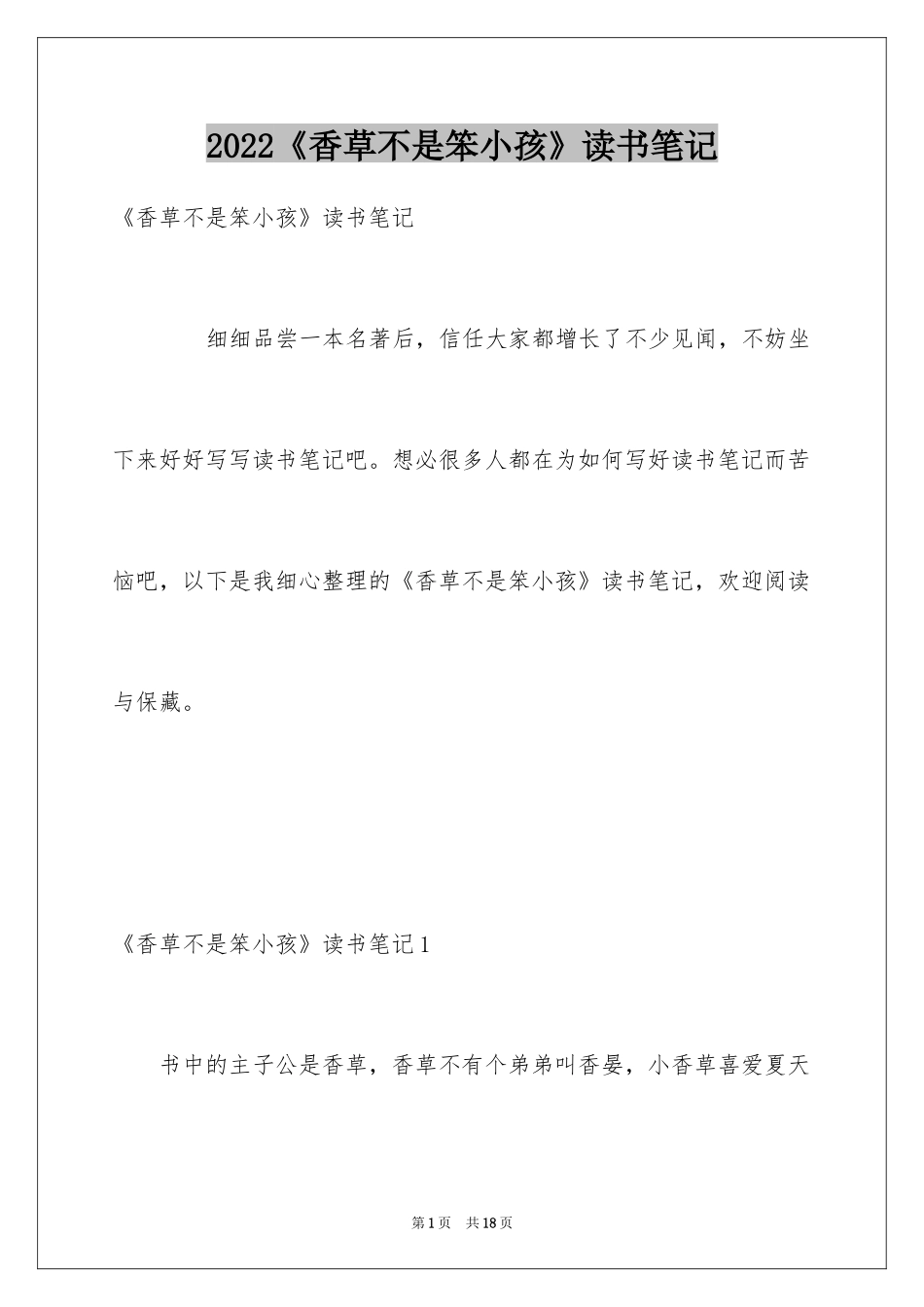 2022《香草不是笨小孩》读书笔记

《香草不是笨小孩》读书笔记

细细品尝一本名著后，信任大家都增长了不少见闻，不妨坐下来好好写写读书笔记吧。想必很多人都在为如何写好读书笔记而苦恼吧，以下是我细心整理的《香草不是笨小孩》读书笔记，欢迎阅读与保藏。

《香草不是笨小孩》读书笔记1

书中的主子公是香草，香草不有个弟弟叫香晏，小香草喜爱夏天

第1页 共18页